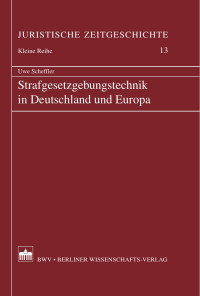 JURISTISCHE ZEITGESCHICHTE

Kleine Reihe 13

Uwe Scheffler

Strafgesetzgebungstechnik in Deutschland und Europa

BWV • BERLINER WISSENSCHAFTS-VERLAG